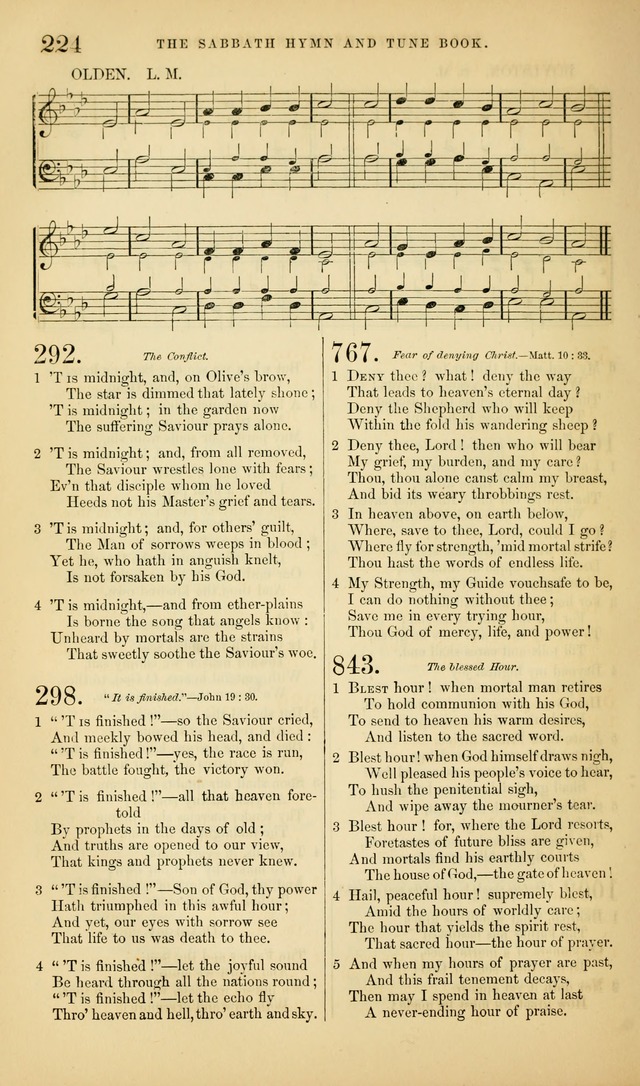 224 THE SABBATH HYMN AND TUNE BOOK.

OLDEN. L. M.

292. The Conflict.

1 'T is midnight, and, on Olive's brow,
The star is dimmed that lately shone;
'T is midnight; in the garden now
The suffering Saviour prays alone.

2 'T is midnight; and, from all removed,
The Saviour wrestles lone with fears;
Ev'n that disciple whom he loved
Heeds not his Master's grief and tears.

3 'T is midnight; and, for others' guilt,
The Man of sorrows weeps in blood;
Yet he, who hath in anguish knelt,
Is not forsaken by his God.

4 'T is midnight,—and from ether-plains
Is borne the song that angels know:
Unheard by mortals are the strains
That sweetly soothe the Saviour's woe.

298. "It is finished."—John 19 : 30.

1 "'T is finished!"—so the Saviour cried,
And meekly bowed his head, and died:
"'T is finished!"—yes, the race is run,
The battle fought, the victory won.

2 "'T is finished!"—all that heaven foretold
By prophets in the days of old;
And truths are opened to our view,
That kings and prophets never knew.

3 "'T is finished!"—Son of God, thy power
Hath triumphed in this awful hour;
And yet, our eyes with sorrow see
That life to us was death to thee.

4 "'T is finished!"—let the joyful sound
Be heard through all the nations round;
"'T is finished!"—let the echo fly
Thro' heaven and hell, thro' earth and sky.

767. Fear of denying Christ.—Matt. 10 : 33.

1 Deny thee? what! deny the way
That leads to heaven's eternal day?
Deny the Shepherd who will keep
Within the fold his wandering sheep?

2 Deny thee, Lord! then who will bear
My grief, my burden, and my care?
Thou, thou alone canst calm my breast,
And bid its weary throbbings rest.

3 In heaven above, on earth below,
Where, save to thee, Lord, could I go?
Where fly for strength, 'mid mortal strife?
Thou hast the words of endless life.

4 My Strength, my Guide vouchsafe to be,
I can do nothing without thee;
Save me in every trying hour,
Thou God of mercy, life, and power!

843. The blessed Hour.

1 Blest hour! when mortal man retires
To hold communion with his God,
To send to heaven his warm desires,
And listen to the sacred word.

2 Blest hour! when God himself draws nigh,
Well pleased his people's voice to hear,
To hush the penitential sigh,
And wipe away the mourner's tear.

3 Blest hour! for, where the Lord resorts,
Foretastes of future bliss are given,
And mortals find his earthly courts
The house of God,—the gate of heaven!

4 Hail, peaceful hour! supremely blest,
Amid the hours of worldly care;
The hour that yields the spirit rest,
That sacred hour—the hour of prayer.

5 And when my hours of prayer are past,
And this frail tenement decays,
Then may I spend in heaven at last
A never-ending hour of praise.